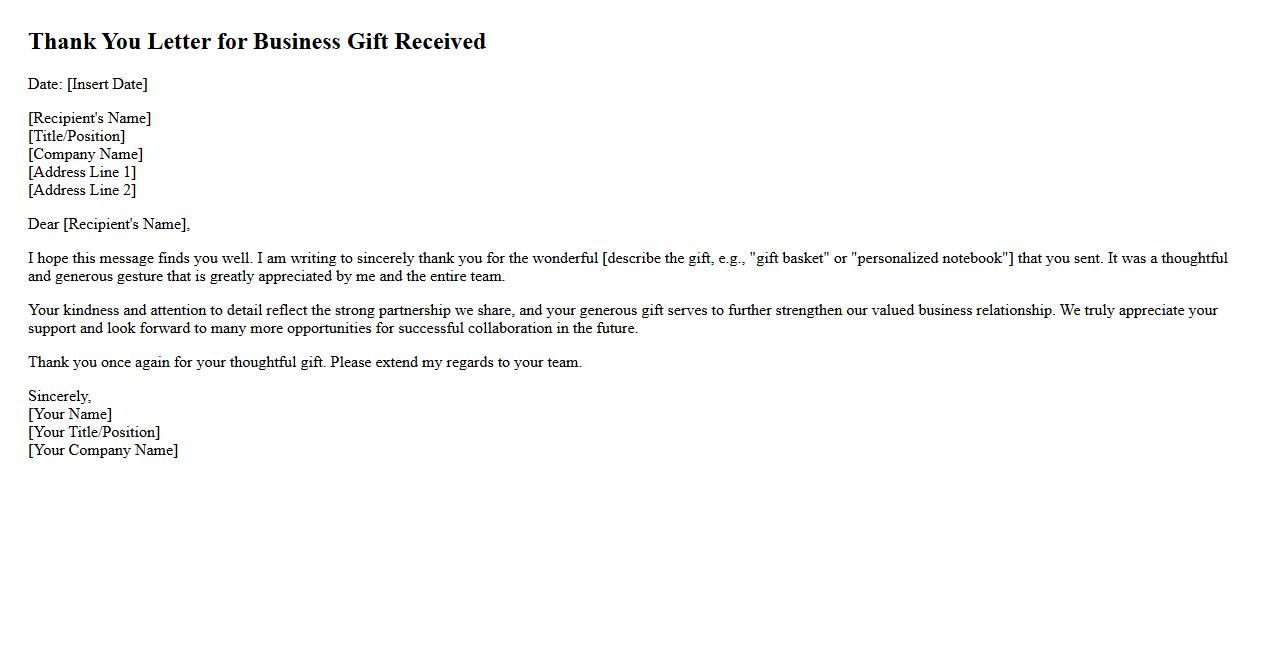 Thank You Letter for Business Gift Received

Date: [Insert Date]

[Recipient's Name]
[Title/Position]
[Company Name]
[Address Line 1]
[Address Line 2]

Dear [Recipient's Name],

I hope this message finds you well. I am writing to sincerely thank you for the wonderful [describe the gift, e.g., "gift basket" or "personalized notebook"] that you sent. It was a thoughtful and generous gesture that is greatly appreciated by me and the entire team.

Your kindness and attention to detail reflect the strong partnership we share, and your generous gift serves to further strengthen our valued business relationship. We truly appreciate your support and look forward to many more opportunities for successful collaboration in the future.

Thank you once again for your thoughtful gift. Please extend my regards to your team.

Sincerely,
[Your Name]
[Your Title/Position]
[Your Company Name]